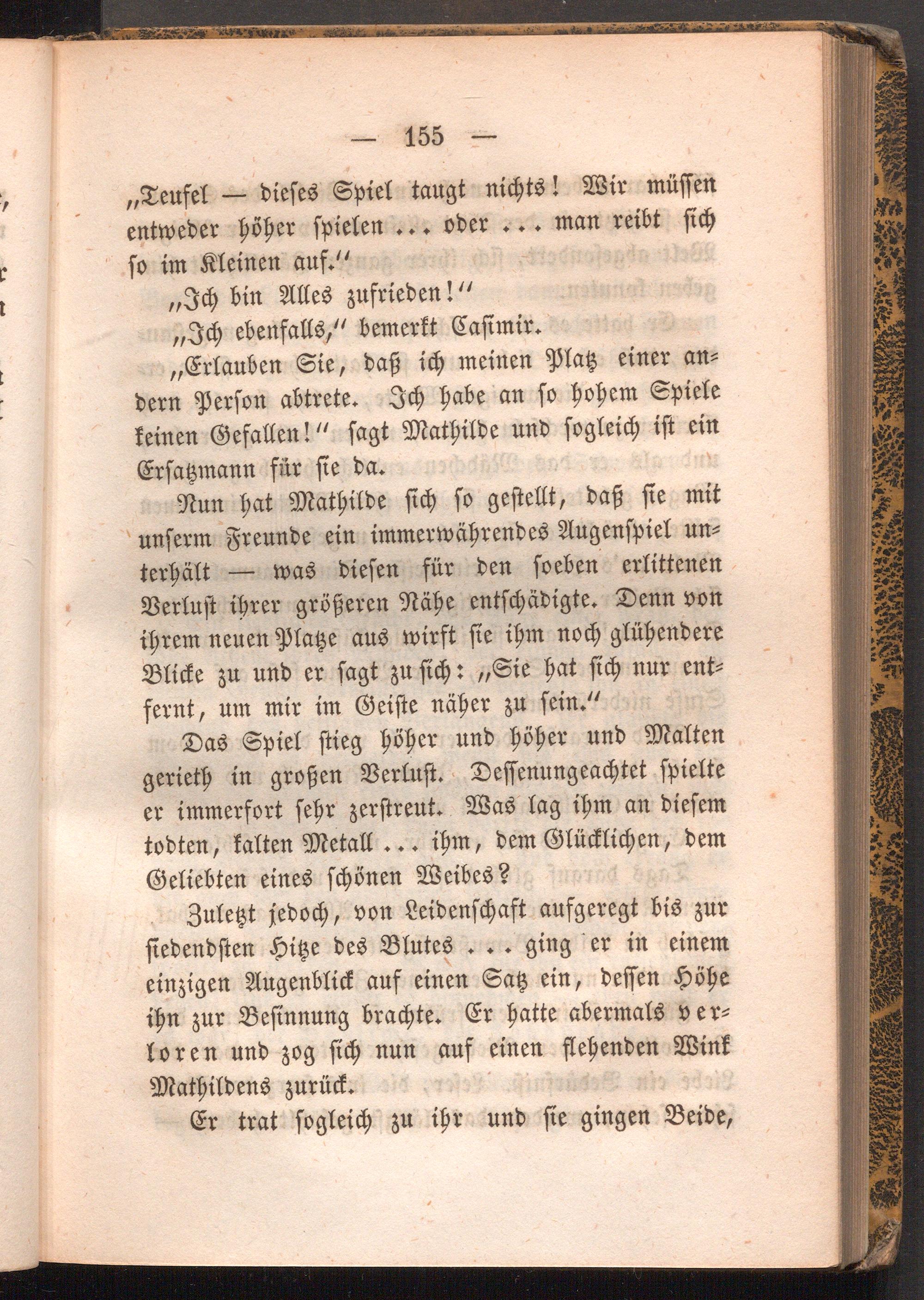 — 155 —

„Teufel — dieses Spiel taugt nichts! Wir müssen entweder höher spielen ... oder ... man reibt sich so im Kleinen auf.“

„Ich bin Alles zufrieden!“

„Ich ebenfalls,“ bemerkt Casimir.

„Erlauben Sie, daß ich meinen Platz einer andern Person abtrete. Ich habe an so hohem Spiele keinen Gefallen!“ sagt Mathilde und sogleich ist ein Ersatzmann für sie da.

Nun hat Mathilde sich so gestellt, daß sie mit unserm Freunde ein immerwährendes Augenspiel unterhält — was diesen für den soeben erlittenen Verlust ihrer größeren Nähe entschädigte. Denn von ihrem neuen Platze aus wirft sie ihm noch glühendere Blicke zu und er sagt zu sich: „Sie hat sich nur entfernt, um mir im Geiste näher zu sein.“

Das Spiel stieg höher und höher und Malten gerieth in großen Verlust. Dessenungeachtet spielte er immerfort sehr zerstreut. Was lag ihm an diesem todten, kalten Metall ... ihm, dem Glücklichen, dem Geliebten eines schönen Weibes?

Zuletzt jedoch, von Leidenschaft aufgeregt bis zur siedendsten Hitze des Blutes ... ging er in einem einzigen Augenblick auf einen Satz ein, dessen Höhe ihn zur Besinnung brachte. Er hatte abermals verloren und zog sich nun auf einen flehenden Wink Mathildens zurück.

Er trat sogleich zu ihr und sie gingen Beide,